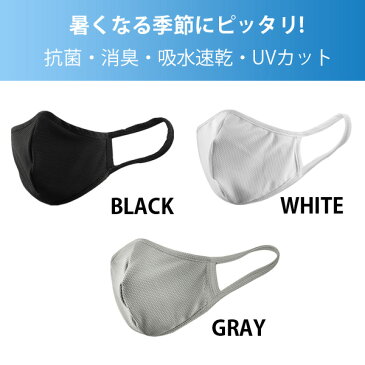 暑くなる季節にピッタリ!

抗菌・消臭・吸水速乾・UVカット

BLACK

WHITE

GRAY